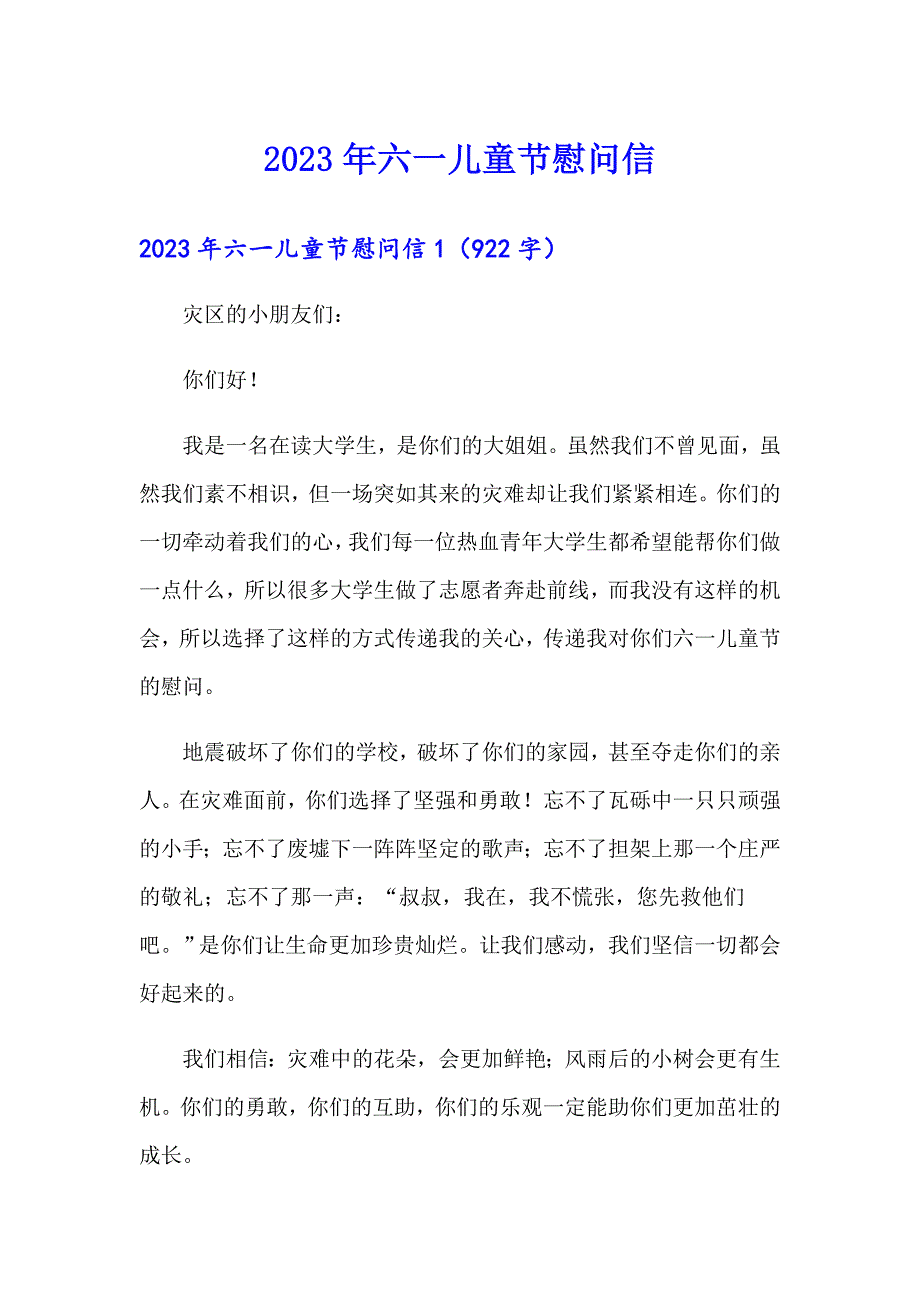 2023年六一儿童节慰问信

2023年六一儿童节慰问信1（922字）

灾区的小朋友们：

你们好！

我是一名在读大学生，是你们的大姐姐。虽然我们不曾见面，虽然我们素不相识，但一场突如其来的灾难却让我们紧紧相连。你们的一切牵动着我们的心，我们每一位热血青年大学生都希望能帮你们做一点什么，所以很多大学生做了志愿者奔赴前线，而我没有这样的机会，所以选择了这样的方式传递我的关心，传递我对你们六一儿童节的慰问。

地震破坏了你们的学校，破坏了你们的家园，甚至夺走你们的亲人。在灾难面前，你们选择了坚强和勇敢！忘不了瓦砾中一只只顽强的小手；忘不了废墟下一阵阵坚定的歌声；忘不了担架上那一个庄严的敬礼；忘不了那一声：“叔叔，我在，我不慌张，您先救他们吧。”是你们让生命更加珍贵灿烂。让我们感动，我们坚信一切都会好起来的。

我们相信：灾难中的花朵，会更加鲜艳；风雨后的小树会更有生机。你们的勇敢，你们的互助，你们的乐观一定能助你们更加茁壮的成长。